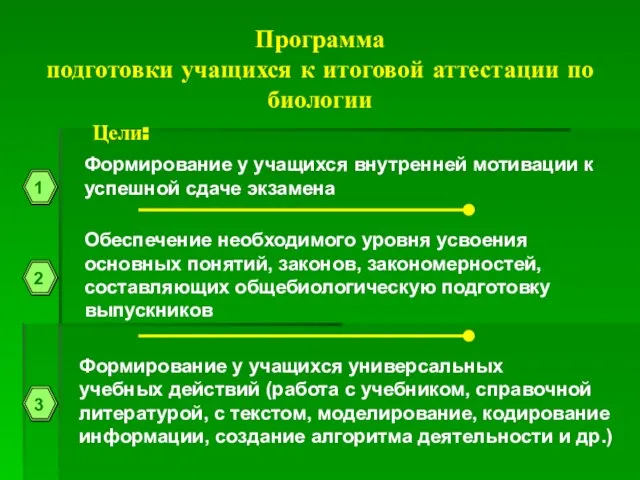 Программа
подготовки учащихся к итоговой аттестации по биологии

Цели:

1

Формирование у учащихся внутренней мотивации к успешной сдаче экзамена

2

Обеспечение необходимого уровня усвоения основных понятий, законов, закономерностей, составляющих общебиологическую подготовку выпускников

3

Формирование у учащихся универсальных учебных действий (работа с учебником, справочной литературой, с текстом, моделирование, кодирование информации, создание алгоритма деятельности и др.)